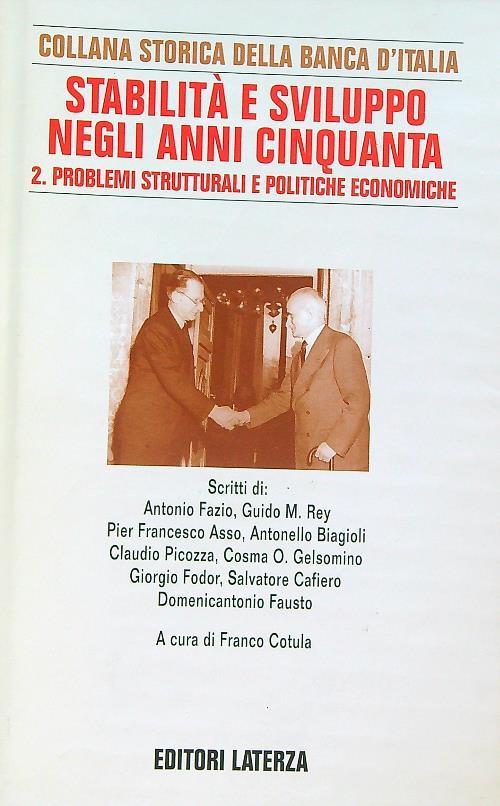 COLLANA STORICA DELLA BANCA D'ITALIA

STABILITÀ E SVILUPPO NEGLI ANNI CINQUANTA

2. PROBLEMI STRUTTURALI E POLITICHE ECONOMICHE

Scritti di:
Antonio Fazio, Guido M. Rey
Pier Francesco Asso, Antonello Biagioli
Claudio Picozza, Cosma O. Gelsomino
Giorgio Fodor, Salvatore Cafiero
Domenicantonio Fausto

A cura di Franco Cotula

EDITORI LATERZA